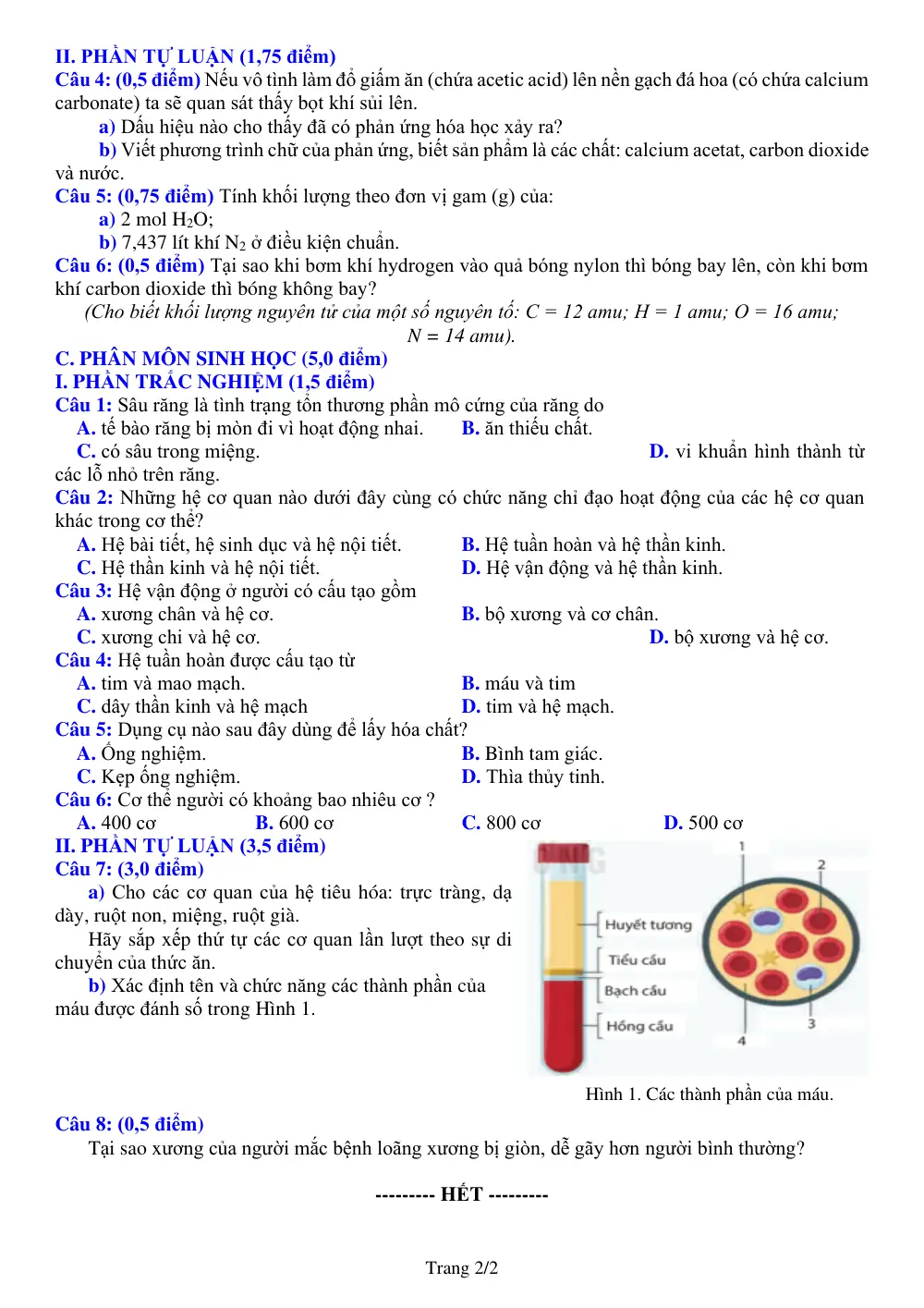 II. PHẦN TỰ LUẬN (1,75 điểm)

Câu 4: (0,5 điểm) Nếu vô tình làm đổ giấm ăn (chứa acetic acid) lên nền gạch đá hoa (có chứa calcium carbonate) ta sẽ quan sát thấy bọt khí sủi lên.

a) Dấu hiệu nào cho thấy đã có phản ứng hóa học xảy ra?

b) Viết phương trình chữ của phản ứng, biết sản phẩm là các chất: calcium acetat, carbon dioxide và nước.

Câu 5: (0,75 điểm) Tính khối lượng theo đơn vị gam (g) của:

a) 2 mol $H_2O$;

b) 7,437 lít khí $N_2$ ở điều kiện chuẩn.

Câu 6: (0,5 điểm) Tại sao khi bơm khí hydrogen vào quả bóng nylon thì bóng bay lên, còn khi bơm khí carbon dioxide thì bóng không bay?

(Cho biết khối lượng nguyên tử của một số nguyên tố: C = 12 amu; H = 1 amu; O = 16 amu; N = 14 amu).

C. PHÂN MÔN SINH HỌC (5,0 điểm)

I. PHẦN TRẮC NGHIỆM (1,5 điểm)

Câu 1: Sâu răng là tình trạng tổn thương phần mô cứng của răng do

A. tế bào răng bị mòn đi vì hoạt động nhai. B. ăn thiếu chất.

C. có sâu trong miệng. D. vi khuẩn hình thành từ các lỗ nhỏ trên răng.

Câu 2: Những hệ cơ quan nào dưới đây cùng có chức năng chỉ đạo hoạt động của các hệ cơ quan khác trong cơ thể?

A. Hệ bài tiết, hệ sinh dục và hệ nội tiết. B. Hệ tuần hoàn và hệ thần kinh.

C. Hệ thần kinh và hệ nội tiết. D. Hệ vận động và hệ thần kinh.

Câu 3: Hệ vận động ở người có cấu tạo gồm

A. xương chân và hệ cơ. B. bộ xương và cơ chân.

C. xương chi và hệ cơ. D. bộ xương và hệ cơ.

Câu 4: Hệ tuần hoàn được cấu tạo từ

A. tim và mao mạch. B. máu và tim

C. dây thần kinh và hệ mạch D. tim và hệ mạch.

Câu 5: Dụng cụ nào sau đây dùng để lấy hóa chất?

A. Ống nghiệm. B. Bình tam giác.

C. Kẹp ống nghiệm. D. Thìa thủy tinh.

Câu 6: Cơ thể người có khoảng bao nhiêu cơ ?

A. 400 cơ B. 600 cơ C. 800 cơ D. 500 cơ

II. PHẦN TỰ LUẬN (3,5 điểm)

Câu 7: (3,0 điểm)

a) Cho các cơ quan của hệ tiêu hóa: trực tràng, dạ dày, ruột non, miệng, ruột già.

Hãy sắp xếp thứ tự các cơ quan lần lượt theo sự di chuyển của thức ăn.

b) Xác định tên và chức năng các thành phần của máu được đánh số trong Hình 1.

Huyết tương
Tiểu cầu
Bạch cầu
Hồng cầu
1
2
3
4

Hình 1. Các thành phần của máu.

Câu 8: (0,5 điểm)

Tại sao xương của người mắc bệnh loãng xương bị giòn, dễ gãy hơn người bình thường?

--------- HẾT ---------

Trang 2/2